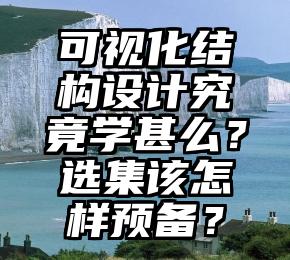 可视化结构设计究竟学甚么？选集该怎样预备？